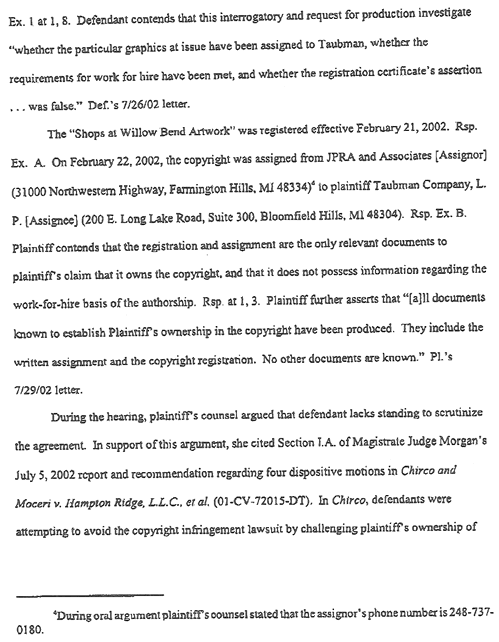 Ex. 1 at 1, 8. Defendant contends that this interrogatory and request for production investigate "whether the particular graphics at issue have been assigned to Taubman, whether the requirements for work for hire have been met, and whether the registration certificate's assertion . . . was false." Def.'s 7/26/02 letter.

The "Shops at Willow Bend Artwork" was registered effective February 21, 2002. Rsp. Ex. A. On February 22, 2002, the copyright was assigned from JPRA and Associates [Assignor] (31000 Northwestern Highway, Farmington Hills, MI 48334)$^4$ to plaintiff Taubman Company, L. P. [Assignee] (200 E. Long Lake Road, Suite 300, Bloomfield Hills, MI 48304). Rsp. Ex. B. Plaintiff contends that the registration and assignment are the only relevant documents to plaintiff's claim that it owns the copyright, and that it does not possess information regarding the work-for-hire basis of the authorship. Rsp. at 1, 3. Plaintiff further asserts that "[a]ll documents known to establish Plaintiff's ownership in the copyright have been produced. They include the written assignment and the copyright registration. No other documents are known." Pl.'s 7/29/02 letter.

During the hearing, plaintiff's counsel argued that defendant lacks standing to scrutinize the agreement. In support of this argument, she cited Section I.A. of Magistrate Judge Morgan's July 5, 2002 report and recommendation regarding four dispositive motions in Chirco and Moceri v. Hampton Ridge, L.L.C., et al. (01-CV-72015-DT). In Chirco, defendants were attempting to avoid the copyright infringement lawsuit by challenging plaintiff's ownership of

$^4$During oral argument plaintiff's counsel stated that the assignor's phone number is 248-737-0180.